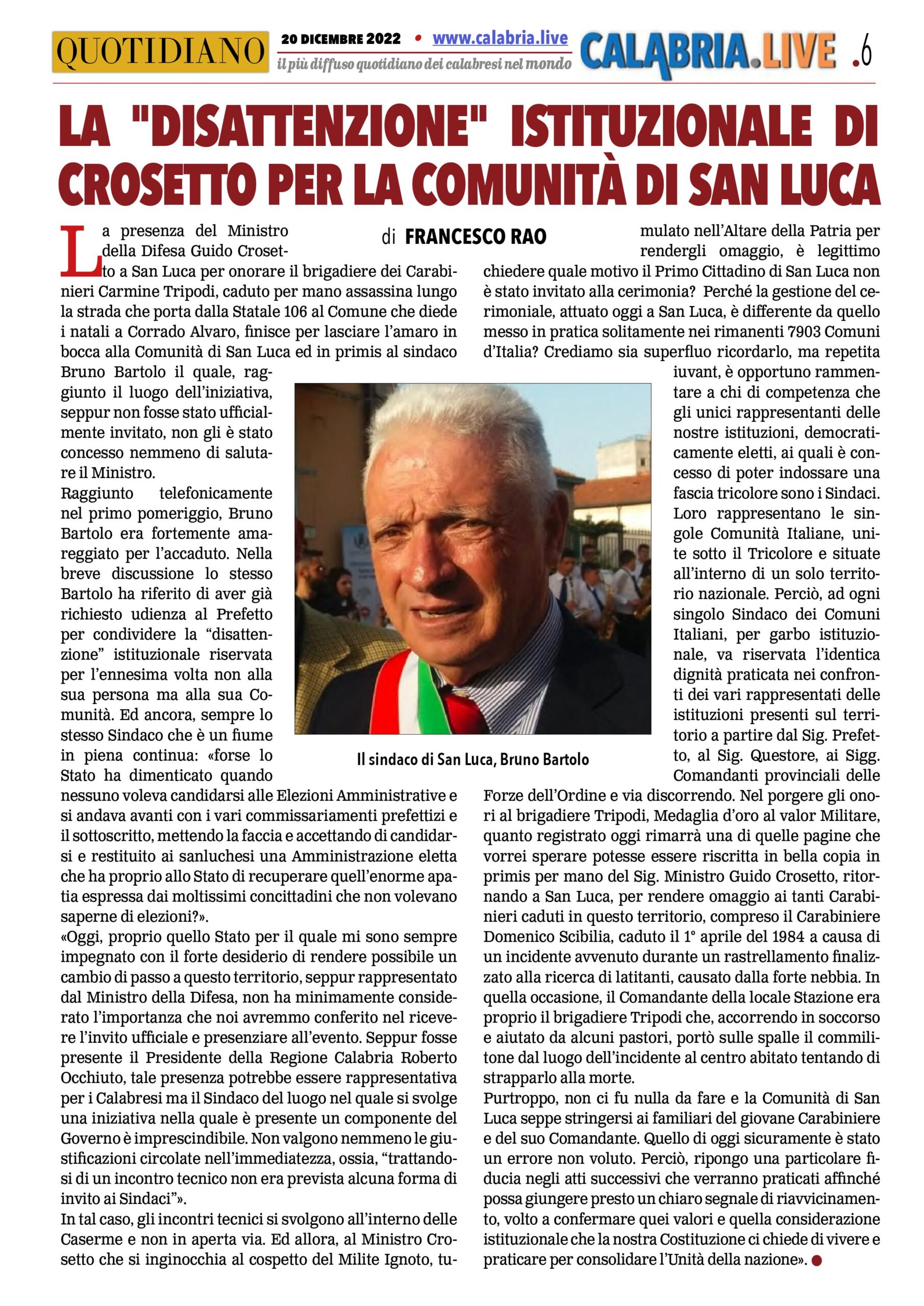 QUOTIDIANO 20 DICEMBRE 2022 • www.calabria.live
il più diffuso quotidiano dei calabresi nel mondo
CALABRIA.LIVE .6

LA "DISATTENZIONE" ISTITUZIONALE DI CROSETTO PER LA COMUNITÀ DI SAN LUCA

di FRANCESCO RAO

La presenza del Ministro della Difesa Guido Crosetto a San Luca per onorare il brigadiere dei Carabinieri Carmine Tripodi, caduto per mano assassina lungo la strada che porta dalla Statale 106 al Comune che diede i natali a Corrado Alvaro, finisce per lasciare l'amaro in bocca alla Comunità di San Luca ed in primis al sindaco Bruno Bartolo il quale, raggiunto il luogo dell'iniziativa, seppur non fosse stato ufficialmente invitato, non gli è stato concesso nemmeno di salutare il Ministro.
Raggiunto telefonicamente nel primo pomeriggio, Bruno Bartolo era fortemente amareggiato per l'accaduto. Nella breve discussione lo stesso Bartolo ha riferito di aver già richiesto udienza al Prefetto per condividere la "disattenzione" istituzionale riservata per l'ennesima volta non alla sua persona ma alla sua Comunità. Ed ancora, sempre lo stesso Sindaco che è un fiume in piena continua: «forse lo Stato ha dimenticato quando nessuno voleva candidarsi alle Elezioni Amministrative e si andava avanti con i vari commissariamenti prefettizi e il sottoscritto, mettendo la faccia e accettando di candidarsi e restituito ai sanluchesi una Amministrazione eletta che ha proprio allo Stato di recuperare quell'enorme apatia espressa dai moltissimi concittadini che non volevano saperne di elezioni?».
«Oggi, proprio quello Stato per il quale mi sono sempre impegnato con il forte desiderio di rendere possibile un cambio di passo a questo territorio, seppur rappresentato dal Ministro della Difesa, non ha minimamente considerato l'importanza che noi avremmo conferito nel ricevere l'invito ufficiale e presenziare all'evento. Seppur fosse presente il Presidente della Regione Calabria Roberto Occhiuto, tale presenza potrebbe essere rappresentativa per i Calabresi ma il Sindaco del luogo nel quale si svolge una iniziativa nella quale è presente un componente del Governo è imprescindibile. Non valgono nemmeno le giustificazioni circolate nell'immediatezza, ossia, "trattandosi di un incontro tecnico non era prevista alcuna forma di invito ai Sindaci"».
In tal caso, gli incontri tecnici si svolgono all'interno delle Caserme e non in aperta via. Ed allora, al Ministro Crosetto che si inginocchia al cospetto del Milite Ignoto, tumulato nell'Altare della Patria per rendergli omaggio, è legittimo chiedere quale motivo il Primo Cittadino di San Luca non è stato invitato alla cerimonia? Perché la gestione del cerimoniale, attuato oggi a San Luca, è differente da quello messo in pratica solitamente nei rimanenti 7903 Comuni d'Italia? Crediamo sia superfluo ricordarlo, ma repetita iuvant, è opportuno rammentare a chi di competenza che gli unici rappresentanti delle nostre istituzioni, democraticamente eletti, ai quali è concesso di poter indossare una fascia tricolore sono i Sindaci. Loro rappresentano le singole Comunità Italiane, unite sotto il Tricolore e situate all'interno di un solo territorio nazionale. Perciò, ad ogni singolo Sindaco dei Comuni Italiani, per garbo istituzionale, va riservata l'identica dignità praticata nei confronti dei vari rappresentati delle istituzioni presenti sul territorio a partire dal Sig. Prefetto, al Sig. Questore, ai Sigg. Comandanti provinciali delle Forze dell'Ordine e via discorrendo. Nel porgere gli onori al brigadiere Tripodi, Medaglia d'oro al valor Militare, quanto registrato oggi rimarrà una di quelle pagine che vorrei sperare potesse essere riscritta in bella copia in primis per mano del Sig. Ministro Guido Crosetto, ritornando a San Luca, per rendere omaggio ai tanti Carabinieri caduti in questo territorio, compreso il Carabiniere Domenico Scibilia, caduto il 1° aprile del 1984 a causa di un incidente avvenuto durante un rastrellamento finalizzato alla ricerca di latitanti, causato dalla forte nebbia. In quella occasione, il Comandante della locale Stazione era proprio il brigadiere Tripodi che, accorrendo in soccorso e aiutato da alcuni pastori, portò sulle spalle il commilitone dal luogo dell'incidente al centro abitato tentando di strapparlo alla morte.
Purtroppo, non ci fu nulla da fare e la Comunità di San Luca seppe stringersi ai familiari del giovane Carabiniere e del suo Comandante. Quello di oggi sicuramente è stato un errore non voluto. Perciò, ripongo una particolare fiducia negli atti successivi che verranno praticati affinché possa giungere presto un chiaro segnale di riavvicinamento, volto a confermare quei valori e quella considerazione istituzionale che la nostra Costituzione ci chiede di vivere e praticare per consolidare l'Unità della nazione».

Il sindaco di San Luca, Bruno Bartolo